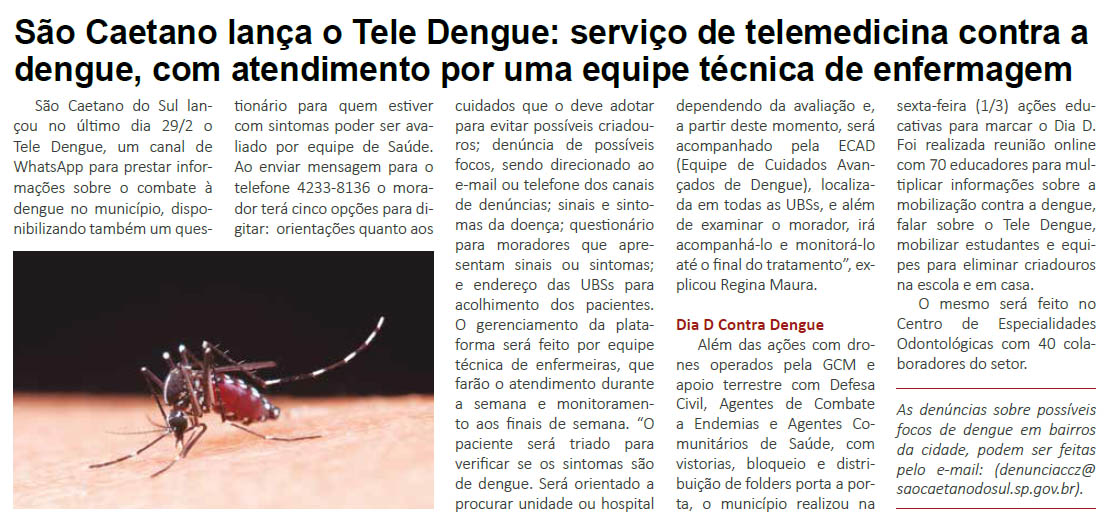 São Caetano lança o Tele Dengue: serviço de telemedicina contra a dengue, com atendimento por uma equipe técnica de enfermagem

São Caetano do Sul lançou no último dia 29/2 o Tele Dengue, um canal de WhatsApp para prestar informações sobre o combate à dengue no município, disponibilizando também um questionário para quem estiver com sintomas poder ser avaliado por equipe de Saúde. Ao enviar mensagem para o telefone 4233-8136 o morador terá cinco opções para digitar: orientações quanto aos cuidados que o deve adotar para evitar possíveis criadouros; denúncia de possíveis focos, sendo direcionado ao e-mail ou telefone dos canais de denúncias; sinais e sintomas da doença; questionário para moradores que apresentam sinais ou sintomas; e endereço das UBSs para acolhimento dos pacientes. O gerenciamento da plataforma será feito por equipe técnica de enfermeiras, que farão o atendimento durante a semana e monitoramento aos finais de semana. "O paciente será triado para verificar se os sintomas são de dengue. Será orientado a procurar unidade ou hospital dependendo da avaliação e, a partir deste momento, será acompanhado pela ECAD (Equipe de Cuidados Avançados de Dengue), localizada em todas as UBSs, e além de examinar o morador, irá acompanhá-lo e monitorá-lo até o final do tratamento", explicou Regina Maura.

Dia D Contra Dengue

Além das ações com drones operados pela GCM e apoio terrestre com Defesa Civil, Agentes de Combate a Endemias e Agentes Comunitários de Saúde, com vistorias, bloqueio e distribuição de folders porta a porta, o município realizou na sexta-feira (1/3) ações educativas para marcar o Dia D. Foi realizada reunião online com 70 educadores para multiplicar informações sobre a mobilização contra a dengue, falar sobre o Tele Dengue, mobilizar estudantes e equipes para eliminar criadouros na escola e em casa.

O mesmo será feito no Centro de Especialidades Odontológicas com 40 colaboradores do setor.

As denúncias sobre possíveis focos de dengue em bairros da cidade, podem ser feitas pelo e-mail: (denunciaccz@saocaetanodosul.sp.gov.br).